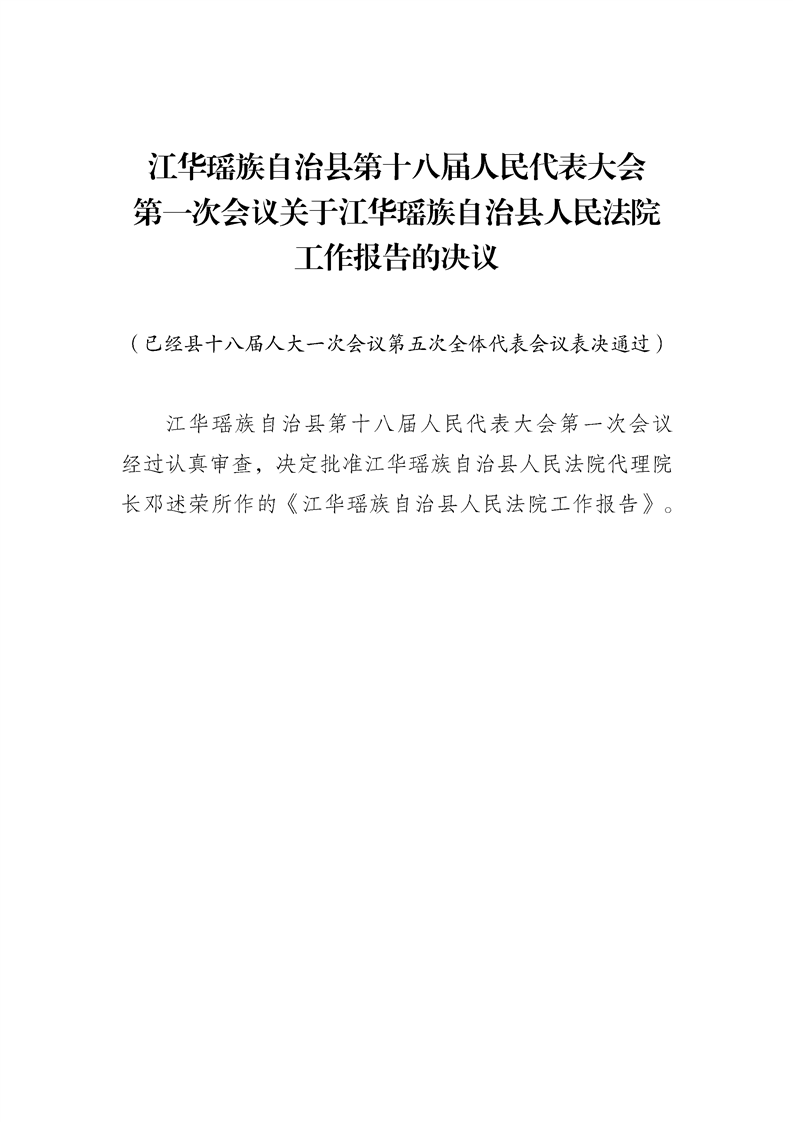 江华瑶族自治县第十八届人民代表大会第一次会议关于江华瑶族自治县人民法院工作报告的决议

（已经县十八届人大一次会议第五次全体代表会议表决通过）

江华瑶族自治县第十八届人民代表大会第一次会议经过认真审查，决定批准江华瑶族自治县人民法院代理院长邓述荣所作的《江华瑶族自治县人民法院工作报告》。